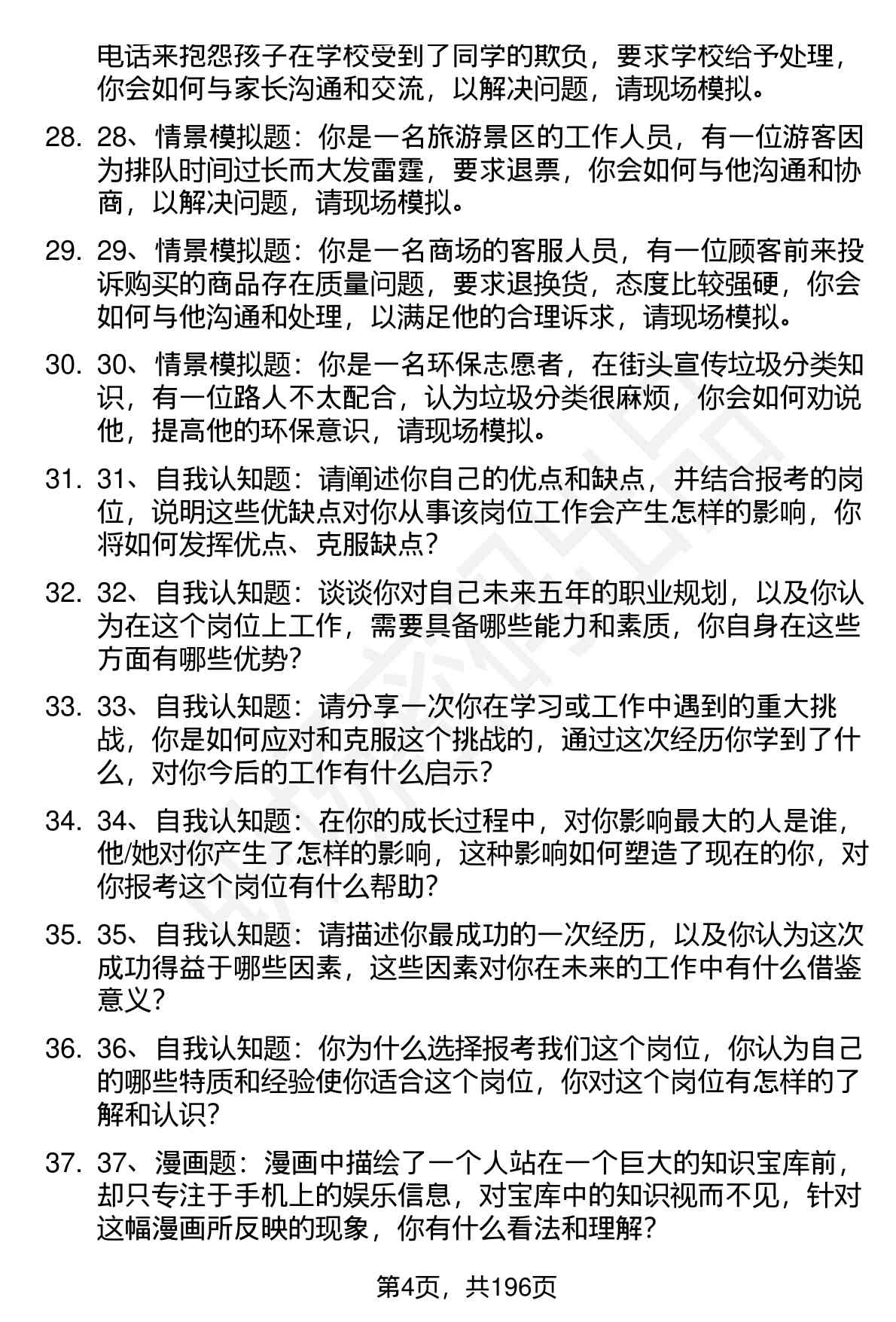 电话来抱怨孩子在学校受到了同学的欺负，要求学校给予处理，你会如何与家长沟通和交流，以解决问题，请现场模拟。

28. 28、情景模拟题：你是一名旅游景区的工作人员，有一位游客因为排队时间过长而大发雷霆，要求退票，你会如何与他沟通和协商，以解决问题，请现场模拟。

29. 29、情景模拟题：你是一名商场的客服人员，有一位顾客前来投诉购买的商品存在质量问题，要求退换货，态度比较强硬，你会如何与他沟通和处理，以满足他的合理诉求，请现场模拟。

30. 30、情景模拟题：你是一名环保志愿者，在街头宣传垃圾分类知识，有一位路人不太配合，认为垃圾分类很麻烦，你会如何劝说他，提高他的环保意识，请现场模拟。

31. 31、自我认知题：请阐述你自己的优点和缺点，并结合报考的岗位，说明这些优缺点对你从事该岗位工作会产生怎样的影响，你将如何发挥优点、克服缺点？

32. 32、自我认知题：谈谈你对自己未来五年的职业规划，以及你认为在这个岗位上工作，需要具备哪些能力和素质，你自身在这些方面有哪些优势？

33. 33、自我认知题：请分享一次你在学习或工作中遇到的重大挑战，你是如何应对和克服这个挑战的，通过这次经历你学到了什么，对你今后的工作有什么启示？

34. 34、自我认知题：在你的成长过程中，对你影响最大的人是谁，他/她对你产生了怎样的影响，这种影响如何塑造了现在的你，对你报考这个岗位有什么帮助？

35. 35、自我认知题：请描述你最成功的一次经历，以及你认为这次成功得益于哪些因素，这些因素对你在未来的工作中有什么借鉴意义？

36. 36、自我认知题：你为什么选择报考我们这个岗位，你认为自己的哪些特质和经验使你适合这个岗位，你对这个岗位有怎样的了解和认识？

37. 37、漫画题：漫画中描绘了一个人站在一个巨大的知识宝库前，却只专注于手机上的娱乐信息，对宝库中的知识视而不见，针对这幅漫画所反映的现象，你有什么看法和理解？

第4页，共196页